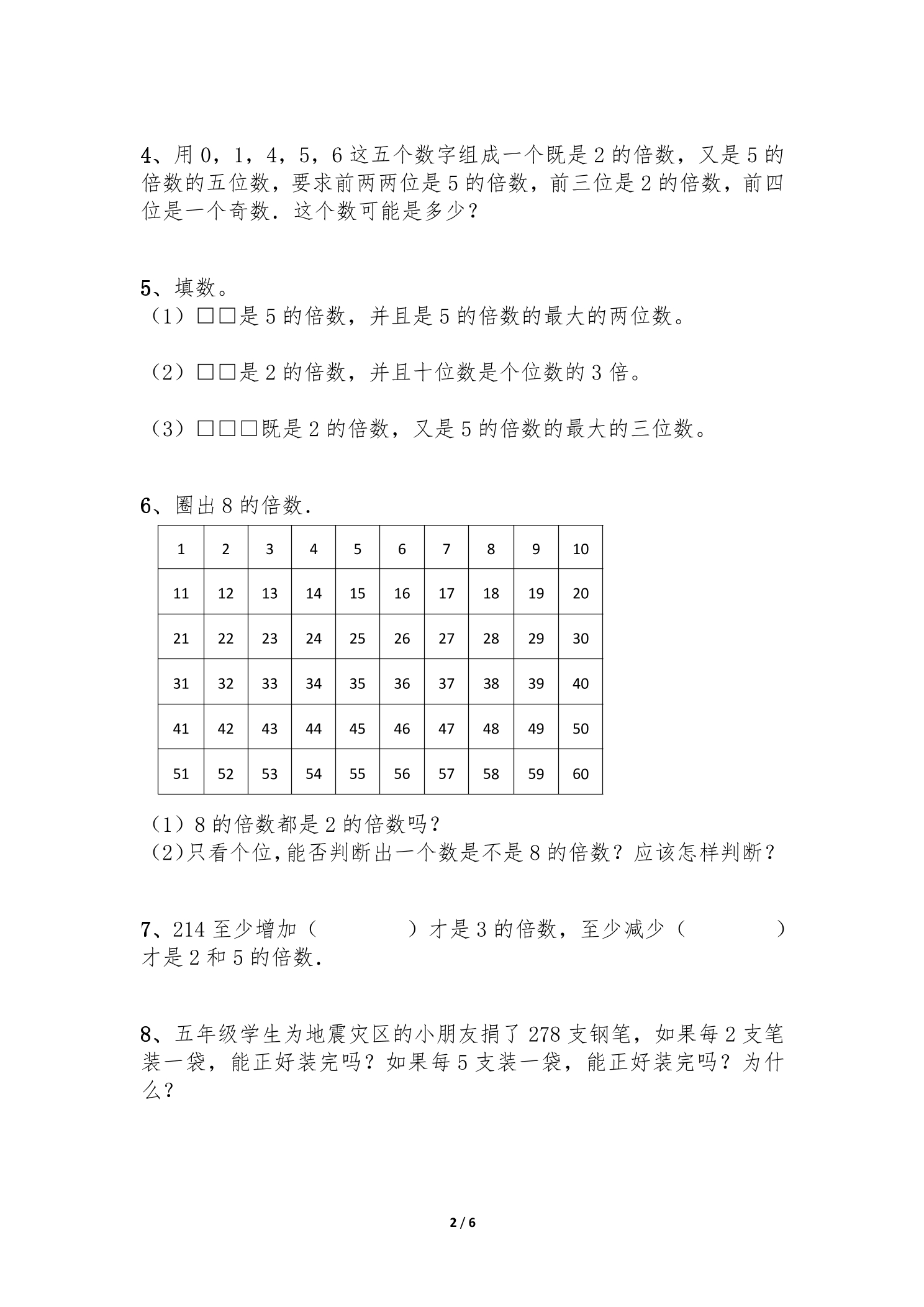 4、用0，1，4，5，6这五个数字组成一个既是2的倍数，又是5的倍数的五位数，要求前两两位是5的倍数，前三位是2的倍数，前四位是一个奇数．这个数可能是多少？

5、填数。

（1）□□是5的倍数，并且是5的倍数的最大的两位数。

（2）□□是2的倍数，并且十位数是个位数的3倍。

（3）□□□既是2的倍数，又是5的倍数的最大的三位数。

6、圈出8的倍数．

| 1 | 2 | 3 | 4 | 5 | 6 | 7 | 8 | 9 | 10 |
|---|---|---|---|---|---|---|---|---|---|
| 11 | 12 | 13 | 14 | 15 | 16 | 17 | 18 | 19 | 20 |
| 21 | 22 | 23 | 24 | 25 | 26 | 27 | 28 | 29 | 30 |
| 31 | 32 | 33 | 34 | 35 | 36 | 37 | 38 | 39 | 40 |
| 41 | 42 | 43 | 44 | 45 | 46 | 47 | 48 | 49 | 50 |
| 51 | 52 | 53 | 54 | 55 | 56 | 57 | 58 | 59 | 60 |

（1）8的倍数都是2的倍数吗？

(2)只看个位,能否判断出一个数是不是8的倍数？应该怎样判断？

7、214至少增加（ ）才是3的倍数，至少减少（ ）才是2和5的倍数．

8、五年级学生为地震灾区的小朋友捐了278支钢笔，如果每2支笔装一袋，能正好装完吗？如果每5支装一袋，能正好装完吗？为什么？

2 / 6